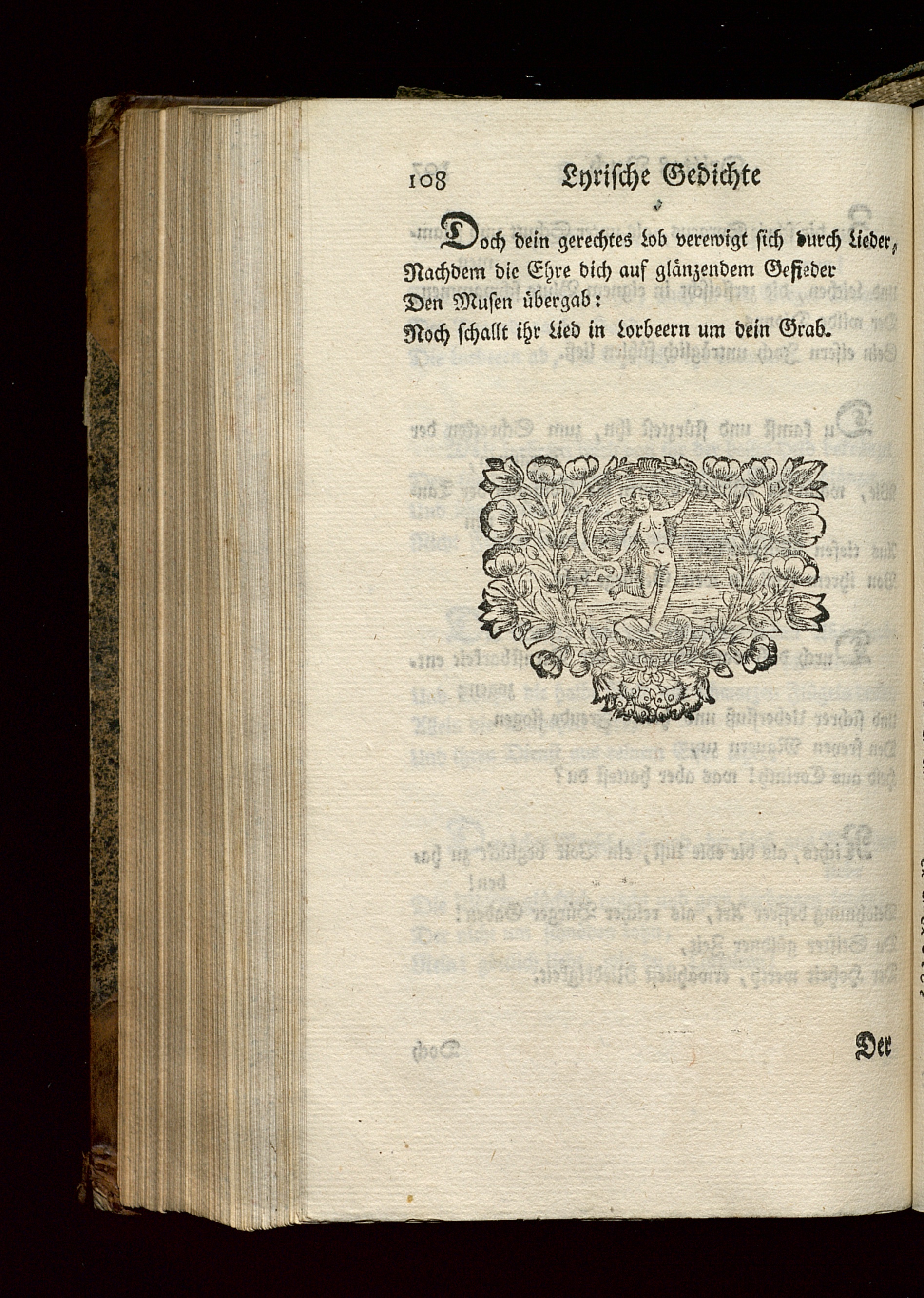 108 Lyrische Gedichte

Doch dein gerechtes Lob verewigt sich durch Lieder,
Nachdem die Ehre dich auf glänzendem Gefieder
Den Musen übergab:
Noch schallt ihr Lied in Lorbeern um dein Grab.

Der